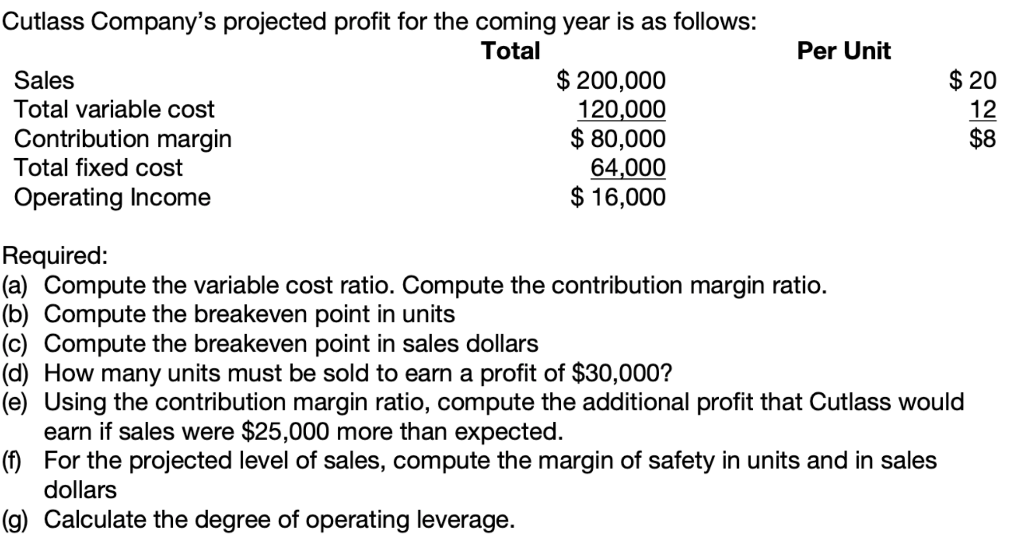 Cutlass Company's projected profit for the coming year is as follows:

| | Total | Per Unit |
|---|---|---|
| Sales | \$ 200,000 | \$ 20 |
| Total variable cost | 120,000 | 12 |
| Contribution margin | \$ 80,000 | \$8 |
| Total fixed cost | 64,000 | |
| Operating Income | \$ 16,000 | |

Required:
(a) Compute the variable cost ratio. Compute the contribution margin ratio.
(b) Compute the breakeven point in units
(c) Compute the breakeven point in sales dollars
(d) How many units must be sold to earn a profit of \$30,000?
(e) Using the contribution margin ratio, compute the additional profit that Cutlass would earn if sales were \$25,000 more than expected.
(f) For the projected level of sales, compute the margin of safety in units and in sales dollars
(g) Calculate the degree of operating leverage.